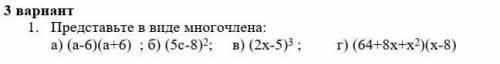 3 вариант
1. Представьте в виде многочлена:
а) $(a-6)(a+6)$ ; б) $(5c-8)^2$; в) $(2x-5)^3$ ; г) $(64+8x+x^2)(x-8)$